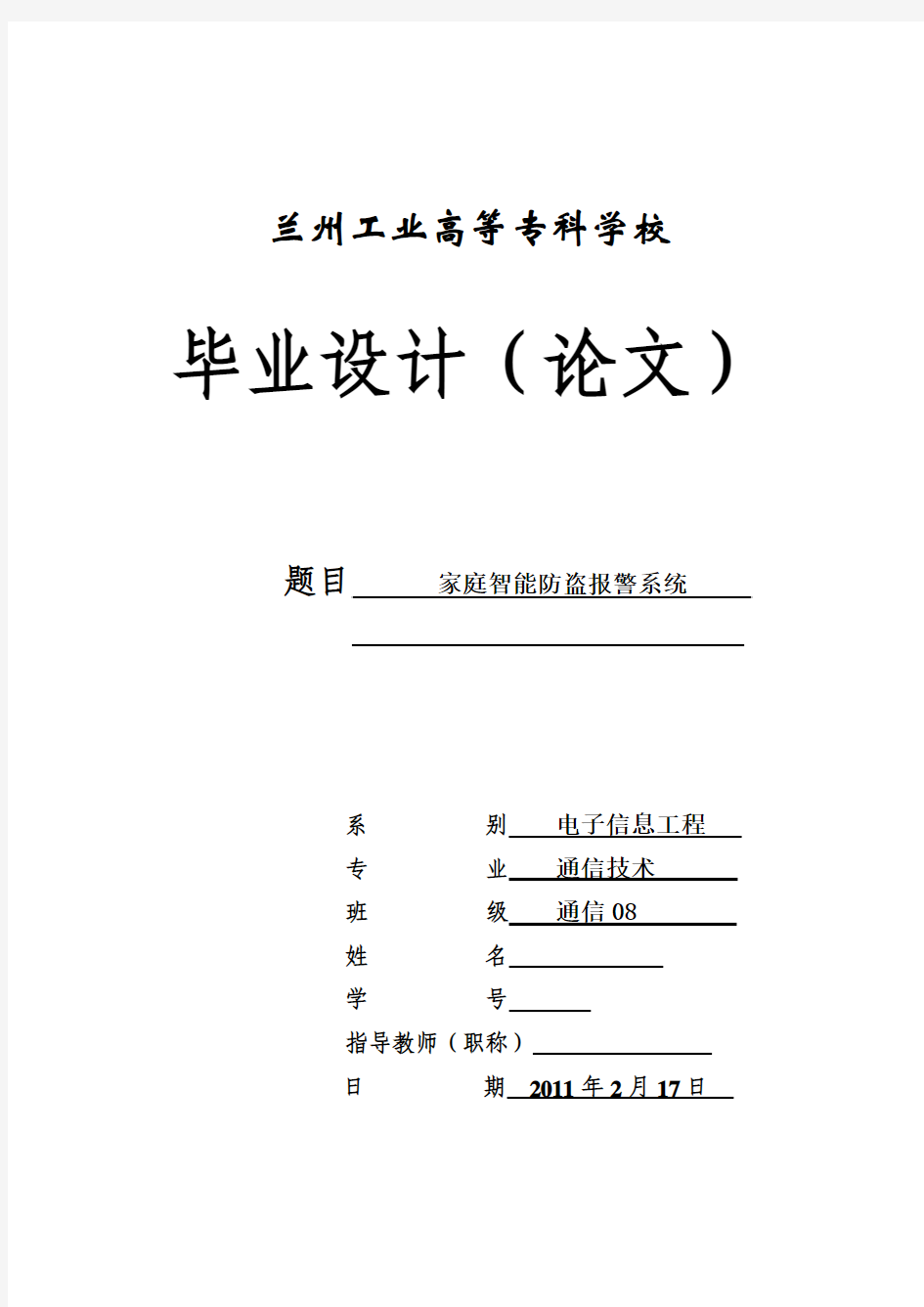 兰州工业高等专科学校

毕业设计（论文）

题目 家庭智能防盗报警系统

系 别 电子信息工程

专 业 通信技术

班 级 通信 08

姓 名

学 号

指导教师（职称）

日 期 2011 年 2 月 17 日